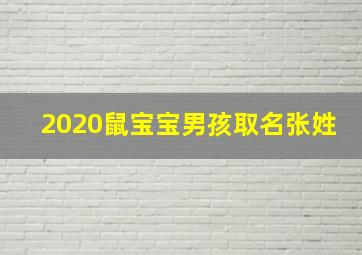 2020鼠宝宝男孩取名张姓